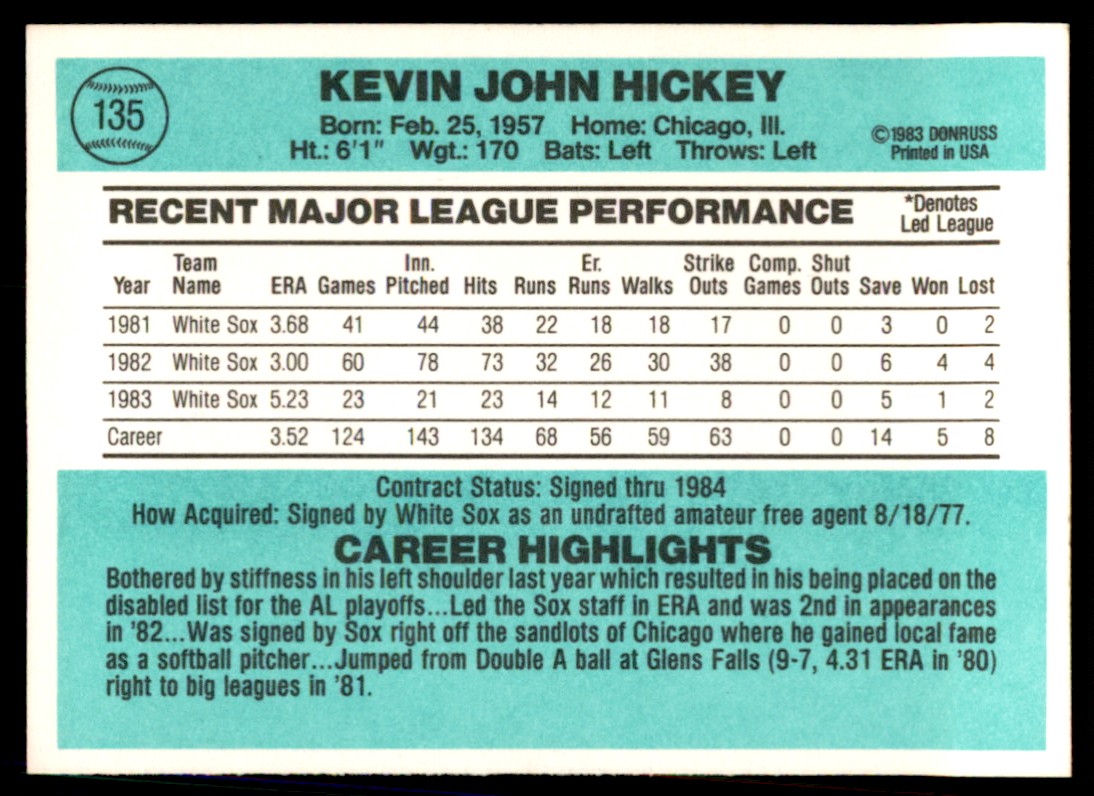 135

KEVIN JOHN HICKEY

Born: Feb. 25, 1957 Home: Chicago, Ill.
Ht.: 6'1" Wgt.: 170 Bats: Left Throws: Left

©1983 DONRUSS
Printed in USA

RECENT MAJOR LEAGUE PERFORMANCE

*Denotes
Led League

| Year | Team Name | ERA | Games | Inn. Pitched | Hits | Runs | Er. Runs | Walks | Strike Outs | Comp. Games | Shut Outs | Save | Won | Lost |
|---|---|---|---|---|---|---|---|---|---|---|---|---|---|---|
| 1981 | White Sox | 3.68 | 41 | 44 | 38 | 22 | 18 | 18 | 17 | 0 | 0 | 3 | 0 | 2 |
| 1982 | White Sox | 3.00 | 60 | 78 | 73 | 32 | 26 | 30 | 38 | 0 | 0 | 6 | 4 | 4 |
| 1983 | White Sox | 5.23 | 23 | 21 | 23 | 14 | 12 | 11 | 8 | 0 | 0 | 5 | 1 | 2 |
| Career | | 3.52 | 124 | 143 | 134 | 68 | 56 | 59 | 63 | 0 | 0 | 14 | 5 | 8 |

Contract Status: Signed thru 1984
How Acquired: Signed by White Sox as an undrafted amateur free agent 8/18/77.

CAREER HIGHLIGHTS

Bothered by stiffness in his left shoulder last year which resulted in his being placed on the disabled list for the AL playoffs...Led the Sox staff in ERA and was 2nd in appearances in '82...Was signed by Sox right off the sandlots of Chicago where he gained local fame as a softball pitcher...Jumped from Double A ball at Glens Falls (9-7, 4.31 ERA in '80) right to big leagues in '81.